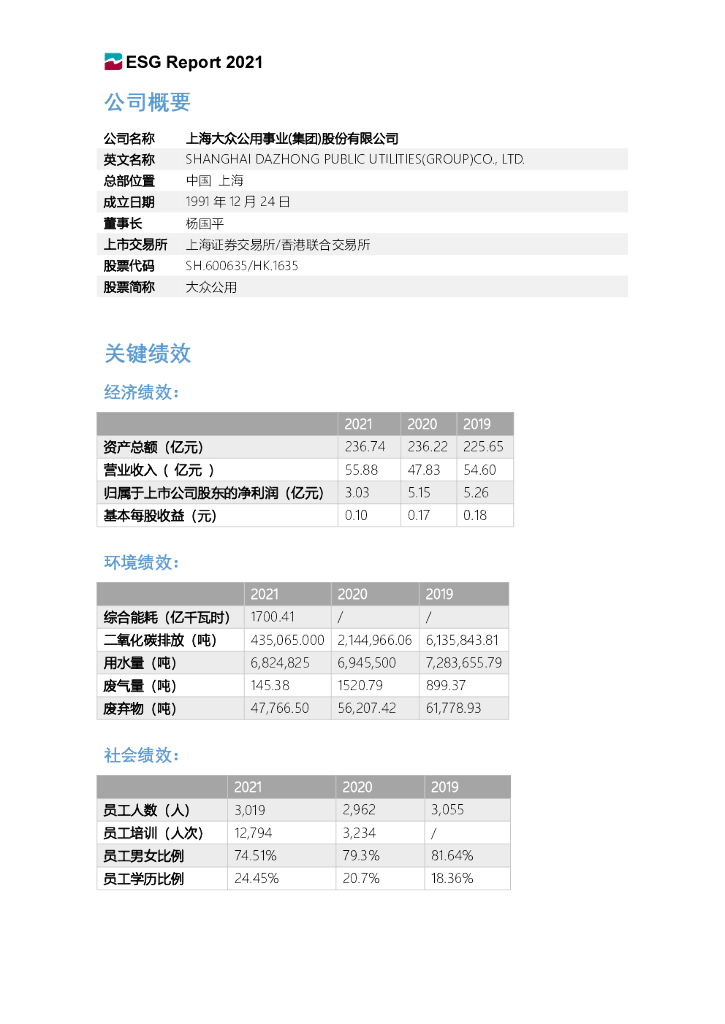 ESG Report 2021

公司概要

| 公司名称 | 上海大众公用事业(集团)股份有限公司 |
|---|---|
| 英文名称 | SHANGHAI DAZHONG PUBLIC UTILITIES(GROUP)CO., LTD. |
| 总部位置 | 中国 上海 |
| 成立日期 | 1991 年 12 月 24 日 |
| 董事长 | 杨国平 |
| 上市交易所 | 上海证券交易所/香港联合交易所 |
| 股票代码 | SH.600635/HK.1635 |
| 股票简称 | 大众公用 |

关键绩效

经济绩效：

| | 2021 | 2020 | 2019 |
|---|---|---|---|
| 资产总额（亿元） | 236.74 | 236.22 | 225.65 |
| 营业收入（ 亿元 ） | 55.88 | 47.83 | 54.60 |
| 归属于上市公司股东的净利润（亿元） | 3.03 | 5.15 | 5.26 |
| 基本每股收益（元） | 0.10 | 0.17 | 0.18 |

环境绩效：

| | 2021 | 2020 | 2019 |
|---|---|---|---|
| 综合能耗（亿千瓦时） | 1700.41 | / | / |
| 二氧化碳排放（吨） | 435,065.000 | 2,144,966.06 | 6,135,843.81 |
| 用水量（吨） | 6,824,825 | 6,945,500 | 7,283,655.79 |
| 废气量（吨） | 145.38 | 1520.79 | 899.37 |
| 废弃物（吨） | 47,766.50 | 56,207.42 | 61,778.93 |

社会绩效：

| | 2021 | 2020 | 2019 |
|---|---|---|---|
| 员工人数（人） | 3,019 | 2,962 | 3,055 |
| 员工培训（人次） | 12,794 | 3,234 | / |
| 员工男女比例 | 74.51% | 79.3% | 81.64% |
| 员工学历比例 | 24.45% | 20.7% | 18.36% |